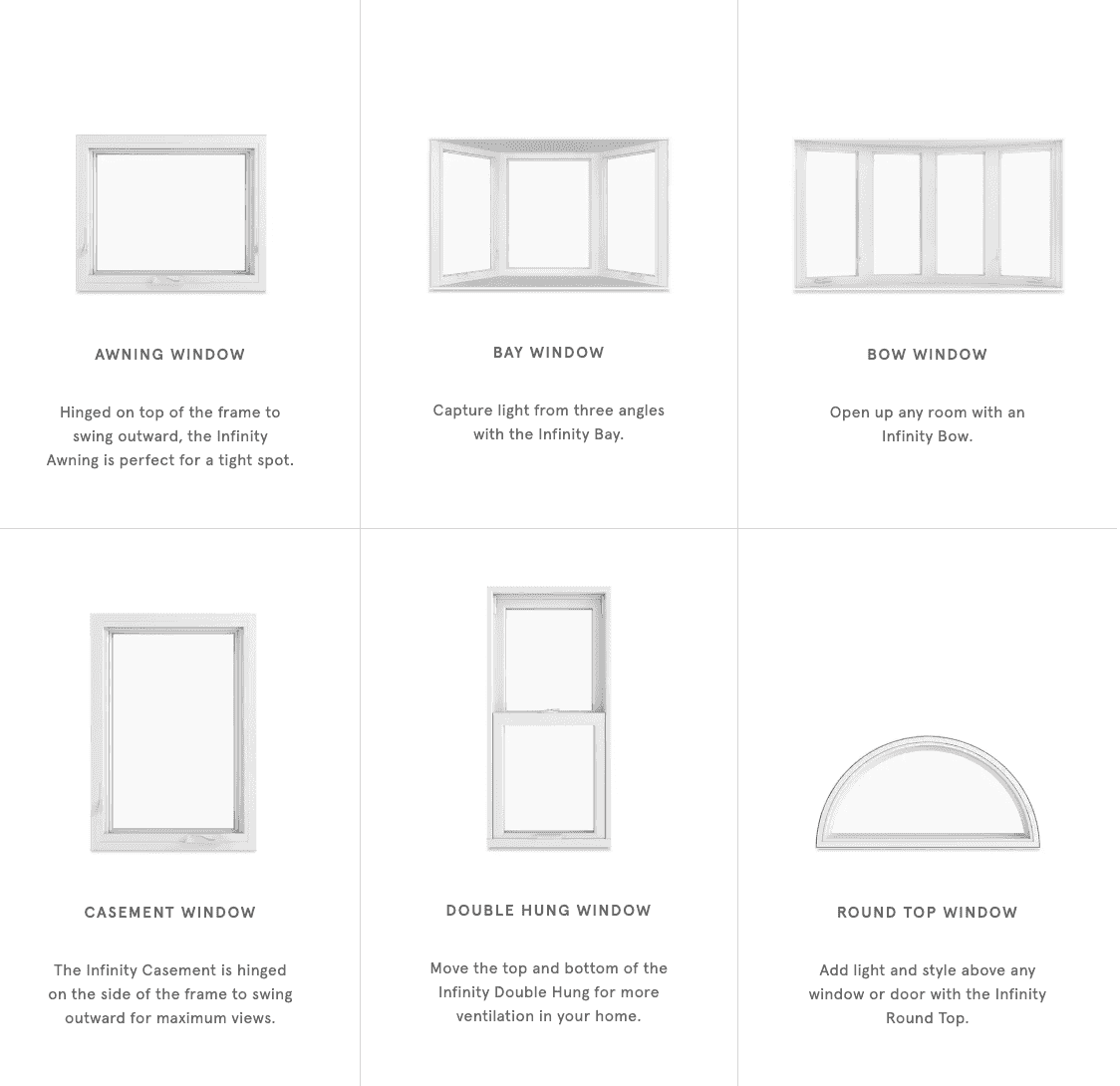 AWNING WINDOW

Hinged on top of the frame to swing outward, the Infinity Awning is perfect for a tight spot.

BAY WINDOW

Capture light from three angles with the Infinity Bay.

BOW WINDOW

Open up any room with an Infinity Bow.

CASEMENT WINDOW

The Infinity Casement is hinged on the side of the frame to swing outward for maximum views.

DOUBLE HUNG WINDOW

Move the top and bottom of the Infinity Double Hung for more ventilation in your home.

ROUND TOP WINDOW

Add light and style above any window or door with the Infinity Round Top.